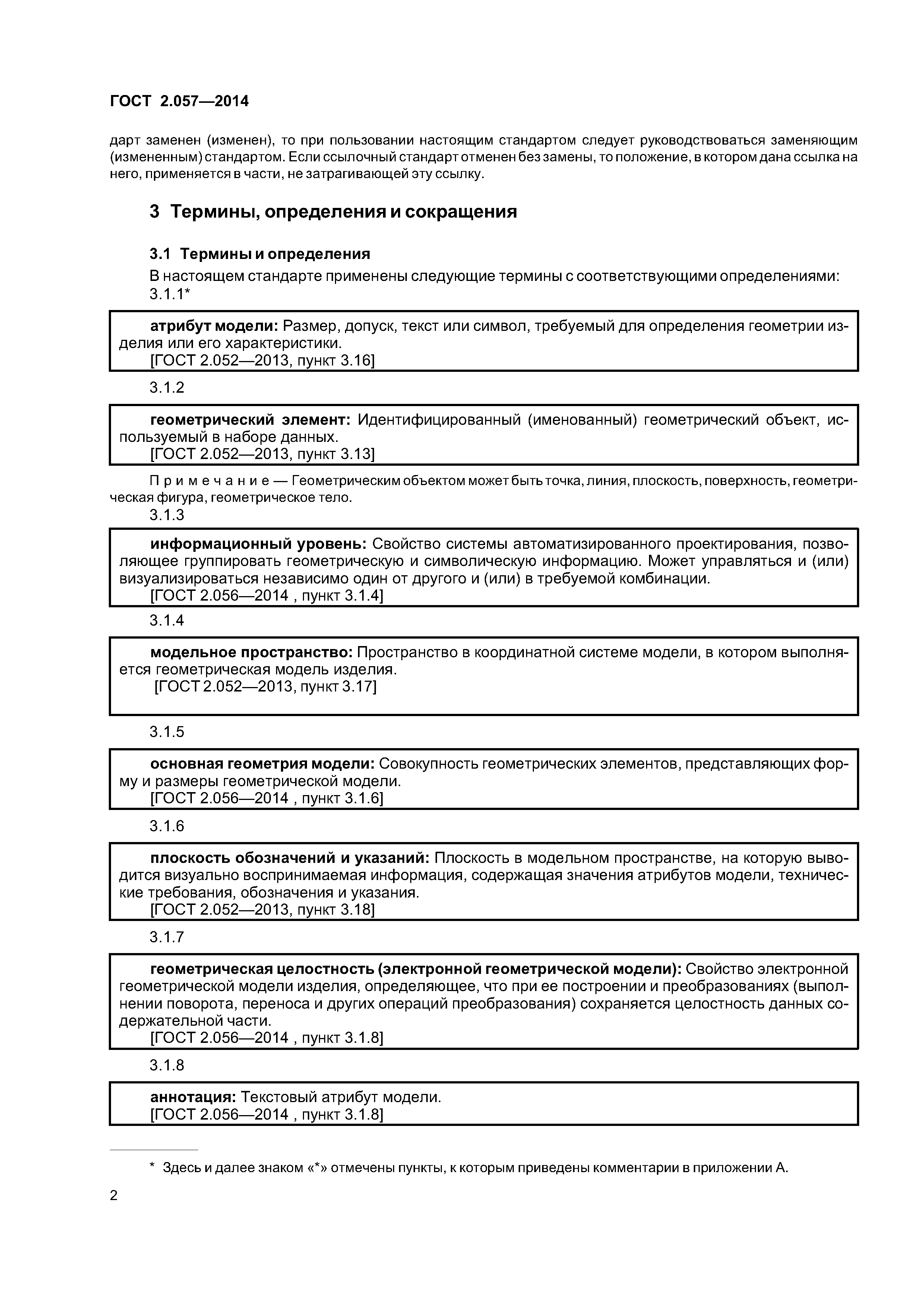 ГОСТ 2.057—2014

дарт заменен (изменен), то при пользовании настоящим стандартом следует руководствоваться заменяющим (измененным) стандартом. Если ссылочный стандарт отменен без замены, то положение, в котором дана ссылка на него, применяется в части, не затрагивающей эту ссылку.

3 Термины, определения и сокращения

3.1 Термины и определения

В настоящем стандарте применены следующие термины с соответствующими определениями:

3.1.1*

атрибут модели: Размер, допуск, текст или символ, требуемый для определения геометрии изделия или его характеристики.
[ГОСТ 2.052—2013, пункт 3.16]

3.1.2

геометрический элемент: Идентифицированный (именованный) геометрический объект, используемый в наборе данных.
[ГОСТ 2.052—2013, пункт 3.13]

Примечание — Геометрическим объектом может быть точка, линия, плоскость, поверхность, геометрическая фигура, геометрическое тело.

3.1.3

информационный уровень: Свойство системы автоматизированного проектирования, позволяющее группировать геометрическую и символическую информацию. Может управляться и (или) визуализироваться независимо один от другого и (или) в требуемой комбинации.
[ГОСТ 2.056—2014 , пункт 3.1.4]

3.1.4

модельное пространство: Пространство в координатной системе модели, в котором выполняется геометрическая модель изделия.
[ГОСТ 2.052—2013, пункт 3.17]

3.1.5

основная геометрия модели: Совокупность геометрических элементов, представляющих форму и размеры геометрической модели.
[ГОСТ 2.056—2014 , пункт 3.1.6]

3.1.6

плоскость обозначений и указаний: Плоскость в модельном пространстве, на которую выводится визуально воспринимаемая информация, содержащая значения атрибутов модели, технические требования, обозначения и указания.
[ГОСТ 2.052—2013, пункт 3.18]

3.1.7

геометрическая целостность (электронной геометрической модели): Свойство электронной геометрической модели изделия, определяющее, что при ее построении и преобразованиях (выполнении поворота, переноса и других операций преобразования) сохраняется целостность данных содержательной части.
[ГОСТ 2.056—2014 , пункт 3.1.8]

3.1.8

аннотация: Текстовый атрибут модели.
[ГОСТ 2.056—2014 , пункт 3.1.8]

* Здесь и далее знаком «*» отмечены пункты, к которым приведены комментарии в приложении А.

2